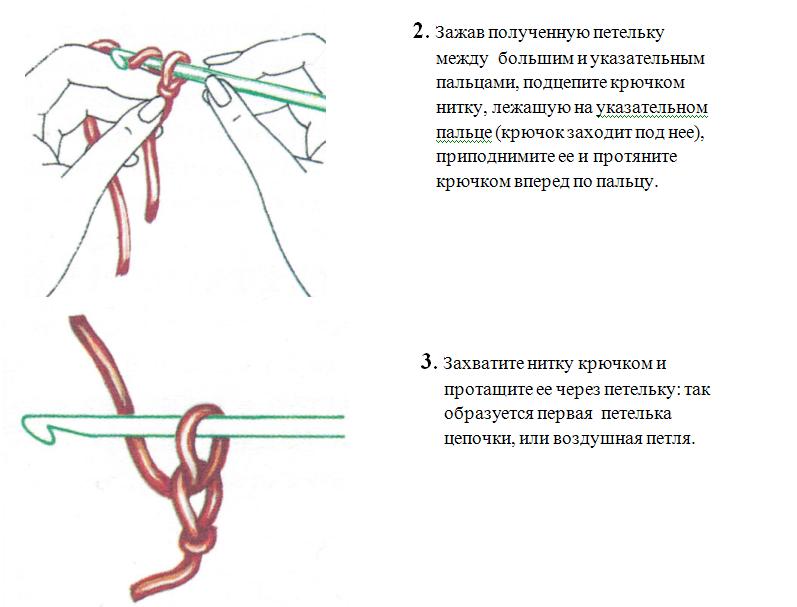 2. Зажав полученную петельку между большим и указательным пальцами, подцепите крючком нитку, лежащую на указательном пальце (крючок заходит под нее), приподнимите ее и протяните крючком вперед по пальцу.

3. Захватите нитку крючком и протащите ее через петельку: так образуется первая петелька цепочки, или воздушная петля.